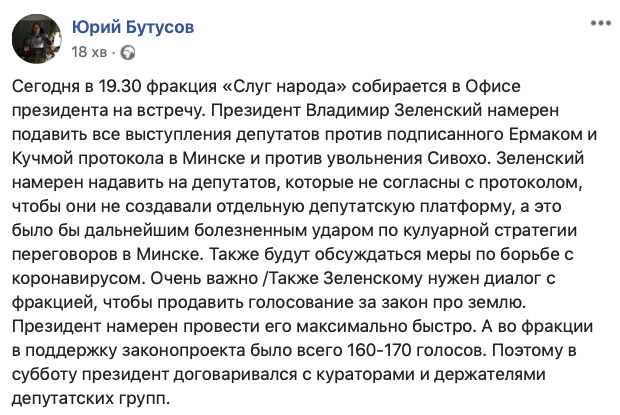 Юрий Бутусов
18 хв ·

Сегодня в 19.30 фракция «Слуг народа» собирается в Офисе президента на встречу. Президент Владимир Зеленский намерен подавить все выступления депутатов против подписанного Ермаком и Кучмой протокола в Минске и против увольнения Сивохо. Зеленский намерен надавить на депутатов, которые не согласны с протоколом, чтобы они не создавали отдельную депутатскую платформу, а это было бы дальнейшим болезненным ударом по кулуарной стратегии переговоров в Минске. Также будут обсуждаться меры по борьбе с коронавирусом. Очень важно /Также Зеленскому нужен диалог с фракцией, чтобы продавить голосование за закон про землю. Президент намерен провести его максимально быстро. А во фракции в поддержку законопроекта было всего 160-170 голосов. Поэтому в субботу президент договаривался с кураторами и держателями депутатских групп.